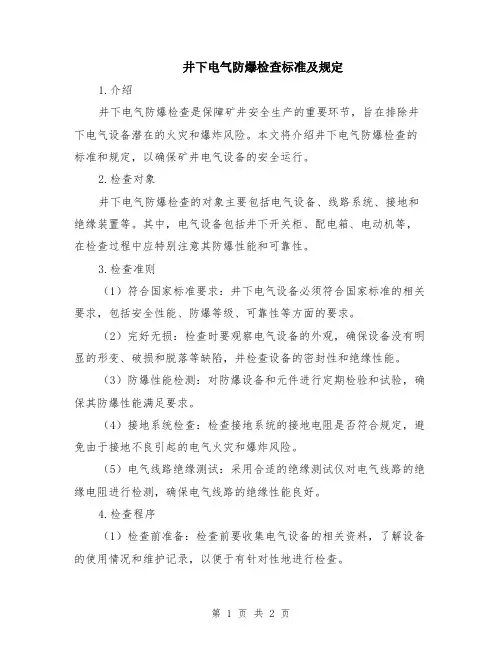 井下电气防爆检查标准及规定

1.介绍

井下电气防爆检查是保障矿井安全生产的重要环节，旨在排除井下电气设备潜在的火灾和爆炸风险。本文将介绍井下电气防爆检查的标准和规定，以确保矿井电气设备的安全运行。

2.检查对象

井下电气防爆检查的对象主要包括电气设备、线路系统、接地和绝缘装置等。其中，电气设备包括井下开关柜、配电箱、电动机等，在检查过程中应特别注意其防爆性能和可靠性。

3.检查准则

（1）符合国家标准要求：井下电气设备必须符合国家标准的相关要求，包括安全性能、防爆等级、可靠性等方面的要求。

（2）完好无损：检查时要观察电气设备的外观，确保设备没有明显的形变、破损和脱落等缺陷，并检查设备的密封性和绝缘性能。

（3）防爆性能检测：对防爆设备和元件进行定期检验和试验，确保其防爆性能满足要求。

（4）接地系统检查：检查接地系统的接地电阻是否符合规定，避免由于接地不良引起的电气火灾和爆炸风险。

（5）电气线路绝缘测试：采用合适的绝缘测试仪对电气线路的绝缘电阻进行检测，确保电气线路的绝缘性能良好。

4.检查程序

（1）检查前准备：检查前要收集电气设备的相关资料，了解设备的使用情况和维护记录，以便于有针对性地进行检查。

第 1 页 共 2 页